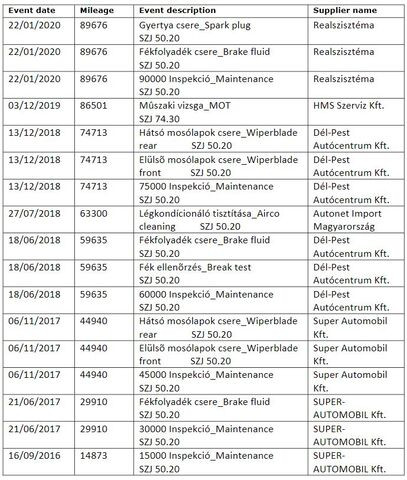 | Event date | Mileage | Event description | Supplier name |
|---|---|---|---|
| 22/01/2020 | 89676 | Gyertya csere_Spark plug SZJ 50.20 | Realszisztéma |
| 22/01/2020 | 89676 | Fékfolyadék csere_Brake fluid SZJ 50.20 | Realszisztéma |
| 22/01/2020 | 89676 | 90000 Inspekció_Maintenance SZJ 50.20 | Realszisztéma |
| 03/12/2019 | 86501 | Műszaki vizsga_MOT SZJ 74.30 | HMS Szerviz Kft. |
| 13/12/2018 | 74713 | Hátsó mosólapok csere_Wiperblade rear SZJ 50.20 | Dél-Pest Autócentrum Kft. |
| 13/12/2018 | 74713 | Elülső mosólapok csere_Wiperblade front SZJ 50.20 | Dél-Pest Autócentrum Kft. |
| 13/12/2018 | 74713 | 75000 Inspekció_Maintenance SZJ 50.20 | Dél-Pest Autócentrum Kft. |
| 27/07/2018 | 63300 | Légkondícionáló tisztítása_Airco cleaning SZJ 50.20 | Autonet Import Magyarország |
| 18/06/2018 | 59635 | Fékfolyadék csere_Brake fluid SZJ 50.20 | Dél-Pest Autócentrum Kft. |
| 18/06/2018 | 59635 | Fék ellenőrzés_Break test SZJ 50.20 | Dél-Pest Autócentrum Kft. |
| 18/06/2018 | 59635 | 60000 Inspekció_Maintenance SZJ 50.20 | Dél-Pest Autócentrum Kft. |
| 06/11/2017 | 44940 | Hátsó mosólapok csere_Wiperblade rear SZJ 50.20 | Super Automobil Kft. |
| 06/11/2017 | 44940 | Elülső mosólapok csere_Wiperblade front SZJ 50.20 | Super Automobil Kft. |
| 06/11/2017 | 44940 | 45000 Inspekció_Maintenance SZJ 50.20 | Super Automobil Kft. |
| 21/06/2017 | 29910 | Fékfolyadék csere_Brake fluid SZJ 50.20 | SUPER-AUTOMOBIL Kft. |
| 21/06/2017 | 29910 | 30000 Inspekció_Maintenance SZJ 50.20 | SUPER-AUTOMOBIL Kft. |
| 16/09/2016 | 14873 | 15000 Inspekció_Maintenance SZJ 50.20 | SUPER-AUTOMOBIL Kft. |